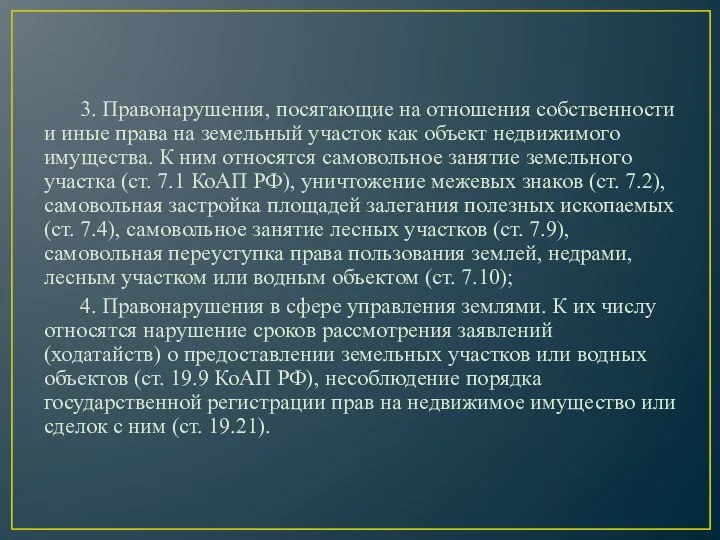 3. Правонарушения, посягающие на отношения собственности и иные права на земельный участок как объект недвижимого имущества. К ним относятся самовольное занятие земельного участка (ст. 7.1 КоАП РФ), уничтожение межевых знаков (ст. 7.2), самовольная застройка площадей залегания полезных ископаемых (ст. 7.4), самовольное занятие лесных участков (ст. 7.9), самовольная переуступка права пользования землей, недрами, лесным участком или водным объектом (ст. 7.10);

4. Правонарушения в сфере управления землями. К их числу относятся нарушение сроков рассмотрения заявлений (ходатайств) о предоставлении земельных участков или водных объектов (ст. 19.9 КоАП РФ), несоблюдение порядка государственной регистрации прав на недвижимое имущество или сделок с ним (ст. 19.21).